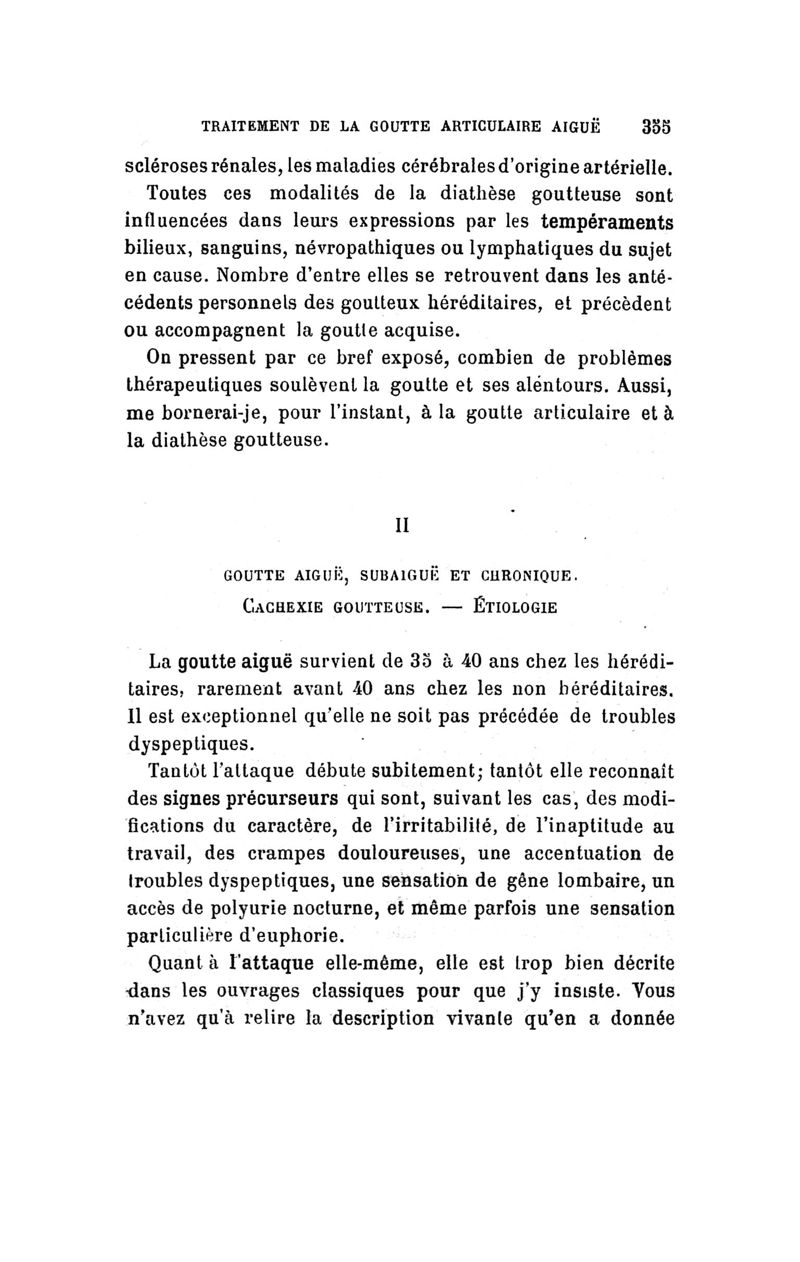 TRAITEMENT DE LA GOUTTE ARTICULAIRE AIGUË 355

scléroses rénales, les maladies cérébrales d'origine artérielle.

Toutes ces modalités de la diathèse goutteuse sont influencées dans leurs expressions par les tempéraments bilieux, sanguins, névropathiques ou lymphatiques du sujet en cause. Nombre d'entre elles se retrouvent dans les antécédents personnels des goutteux héréditaires, et précèdent ou accompagnent la goutte acquise.

On pressent par ce bref exposé, combien de problèmes thérapeutiques soulèvent la goutte et ses alentours. Aussi, me bornerai-je, pour l'instant, à la goutte articulaire et à la diathèse goutteuse.

II

GOUTTE AIGUË, SUBAIGUË ET CHRONIQUE.
CACHEXIE GOUTTEUSE. — ÉTIOLOGIE

La goutte aiguë survient de 35 à 40 ans chez les héréditaires, rarement avant 40 ans chez les non héréditaires. Il est exceptionnel qu'elle ne soit pas précédée de troubles dyspeptiques.

Tantôt l'attaque débute subitement; tantôt elle reconnaît des signes précurseurs qui sont, suivant les cas, des modifications du caractère, de l'irritabilité, de l'inaptitude au travail, des crampes douloureuses, une accentuation de troubles dyspeptiques, une sensation de gêne lombaire, un accès de polyurie nocturne, et même parfois une sensation particulière d'euphorie.

Quant à l'attaque elle-même, elle est trop bien décrite dans les ouvrages classiques pour que j'y insiste. Vous n'avez qu'à relire la description vivante qu'en a donnée